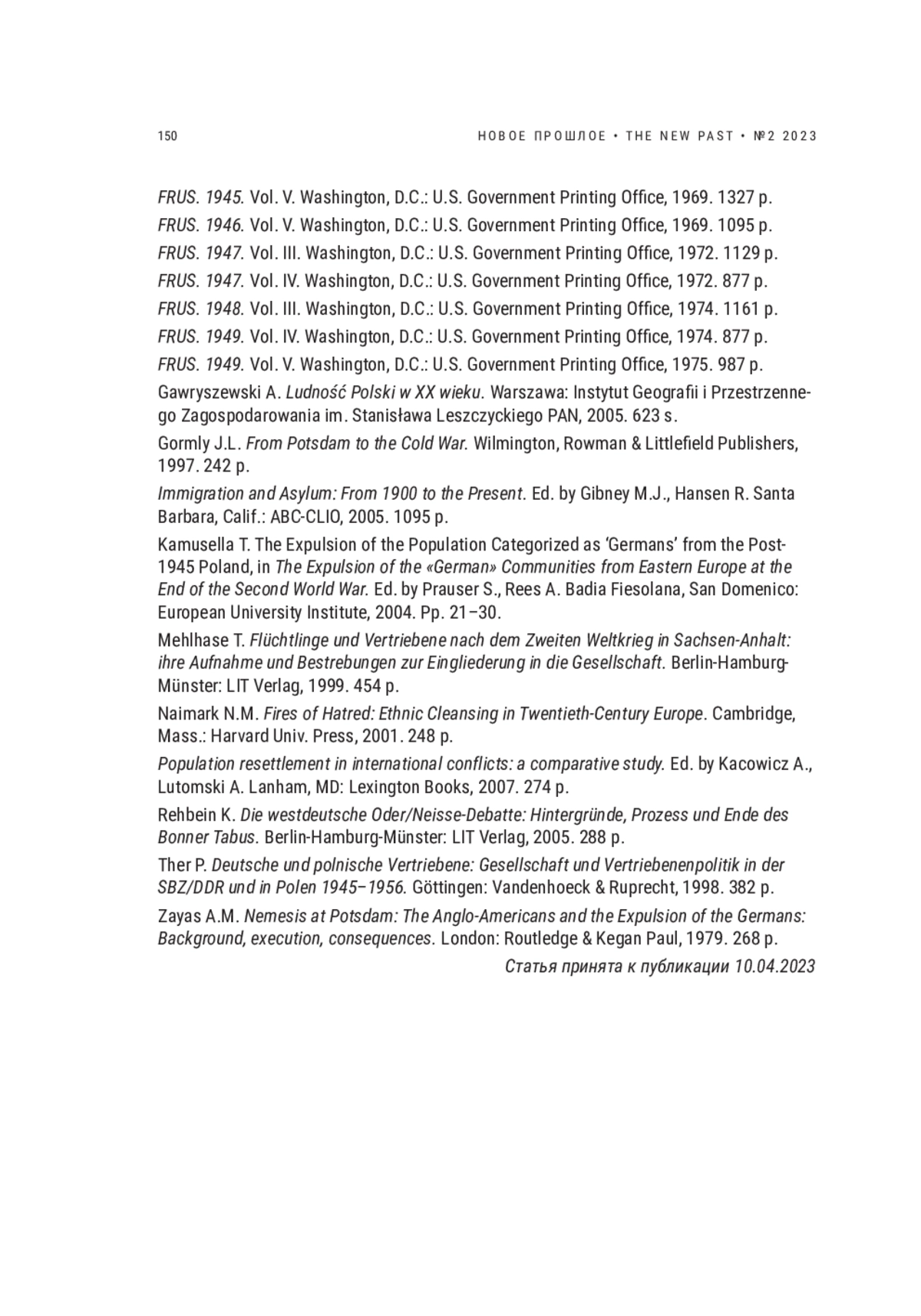 150

НОВОЕ ПРОШЛОЕ • THE NEW PAST • №2 2023

FRUS. 1945. Vol. V. Washington, D.C.: U.S. Government Printing Office, 1969. 1327 p.

FRUS. 1946. Vol. V. Washington, D.C.: U.S. Government Printing Office, 1969. 1095 p.

FRUS. 1947. Vol. III. Washington, D.C.: U.S. Government Printing Office, 1972. 1129 p.

FRUS. 1947. Vol. IV. Washington, D.C.: U.S. Government Printing Office, 1972. 877 p.

FRUS. 1948. Vol. III. Washington, D.C.: U.S. Government Printing Office, 1974. 1161 p.

FRUS. 1949. Vol. IV. Washington, D.C.: U.S. Government Printing Office, 1974. 877 p.

FRUS. 1949. Vol. V. Washington, D.C.: U.S. Government Printing Office, 1975. 987 p.

Gawryszewski A. Ludność Polski w XX wieku. Warszawa: Instytut Geografii i Przestrzennego Zagospodarowania im. Stanisława Leszczyckiego PAN, 2005. 623 s.

Gormly J.L. From Potsdam to the Cold War. Wilmington, Rowman & Littlefield Publishers, 1997. 242 p.

Immigration and Asylum: From 1900 to the Present. Ed. by Gibney M.J., Hansen R. Santa Barbara, Calif.: ABC-CLIO, 2005. 1095 p.

Kamusella T. The Expulsion of the Population Categorized as ‘Germans’ from the Post-1945 Poland, in The Expulsion of the «German» Communities from Eastern Europe at the End of the Second World War. Ed. by Prauser S., Rees A. Badia Fiesolana, San Domenico: European University Institute, 2004. Pp. 21–30.

Mehlhase T. Flüchtlinge und Vertriebene nach dem Zweiten Weltkrieg in Sachsen-Anhalt: ihre Aufnahme und Bestrebungen zur Eingliederung in die Gesellschaft. Berlin-Hamburg-Münster: LIT Verlag, 1999. 454 p.

Naimark N.M. Fires of Hatred: Ethnic Cleansing in Twentieth-Century Europe. Cambridge, Mass.: Harvard Univ. Press, 2001. 248 p.

Population resettlement in international conflicts: a comparative study. Ed. by Kacowicz A., Lutomski A. Lanham, MD: Lexington Books, 2007. 274 p.

Rehbein K. Die westdeutsche Oder/Neisse-Debatte: Hintergründe, Prozess und Ende des Bonner Tabus. Berlin-Hamburg-Münster: LIT Verlag, 2005. 288 p.

Ther P. Deutsche und polnische Vertriebene: Gesellschaft und Vertriebenenpolitik in der SBZ/DDR und in Polen 1945–1956. Göttingen: Vandenhoeck & Ruprecht, 1998. 382 p.

Zayas A.M. Nemesis at Potsdam: The Anglo-Americans and the Expulsion of the Germans: Background, execution, consequences. London: Routledge & Kegan Paul, 1979. 268 p.

Статья принята к публикации 10.04.2023